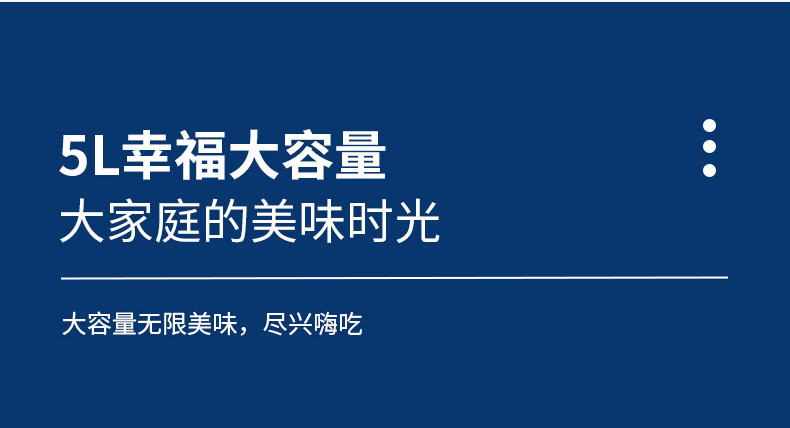 5L幸福大容量
大家庭的美味时光

大容量无限美味，尽兴嗨吃